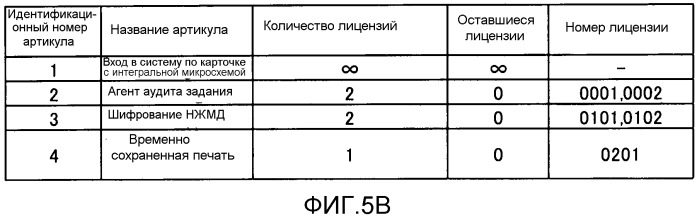 | Идентификационный номер артикула | Название артикула | Количество лицензий | Оставшиеся лицензии | Номер лицензии |
|---|---|---|---|---|
| 1 | Вход в систему по карточке с интегральной микросхемой | $\infty$ | $\infty$ | – |
| 2 | Агент аудита задания | 2 | 0 | 0001,0002 |
| 3 | Шифрование НЖМД | 2 | 0 | 0101,0102 |
| 4 | Временно сохраненная печать | 1 | 0 | 0201 |

ФИГ.5В